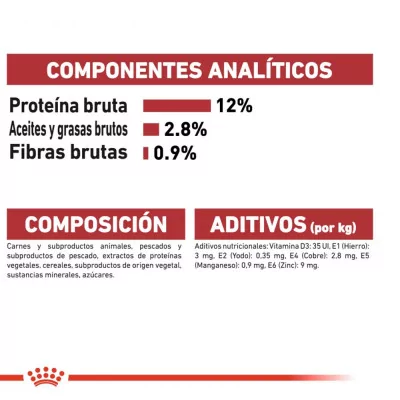 COMPONENTES ANALÍTICOS

Proteína bruta 12%
Aceites y grasas brutos 2.8%
Fibras brutas 0.9%

COMPOSICIÓN

Carnes y subproductos animales, pescados y subproductos de pescado, extractos de proteínas vegetales, cereales, subproductos de origen vegetal, sustancias minerales, azúcares.

ADITIVOS (por kg)

Aditivos nutricionales: Vitamina D3: 35 UI, E1 (Hierro): 3 mg, E2 (Yodo): 0,35 mg, E4 (Cobre): 2,8 mg, E5 (Manganeso): 0,9 mg, E6 (Zinc): 9 mg.